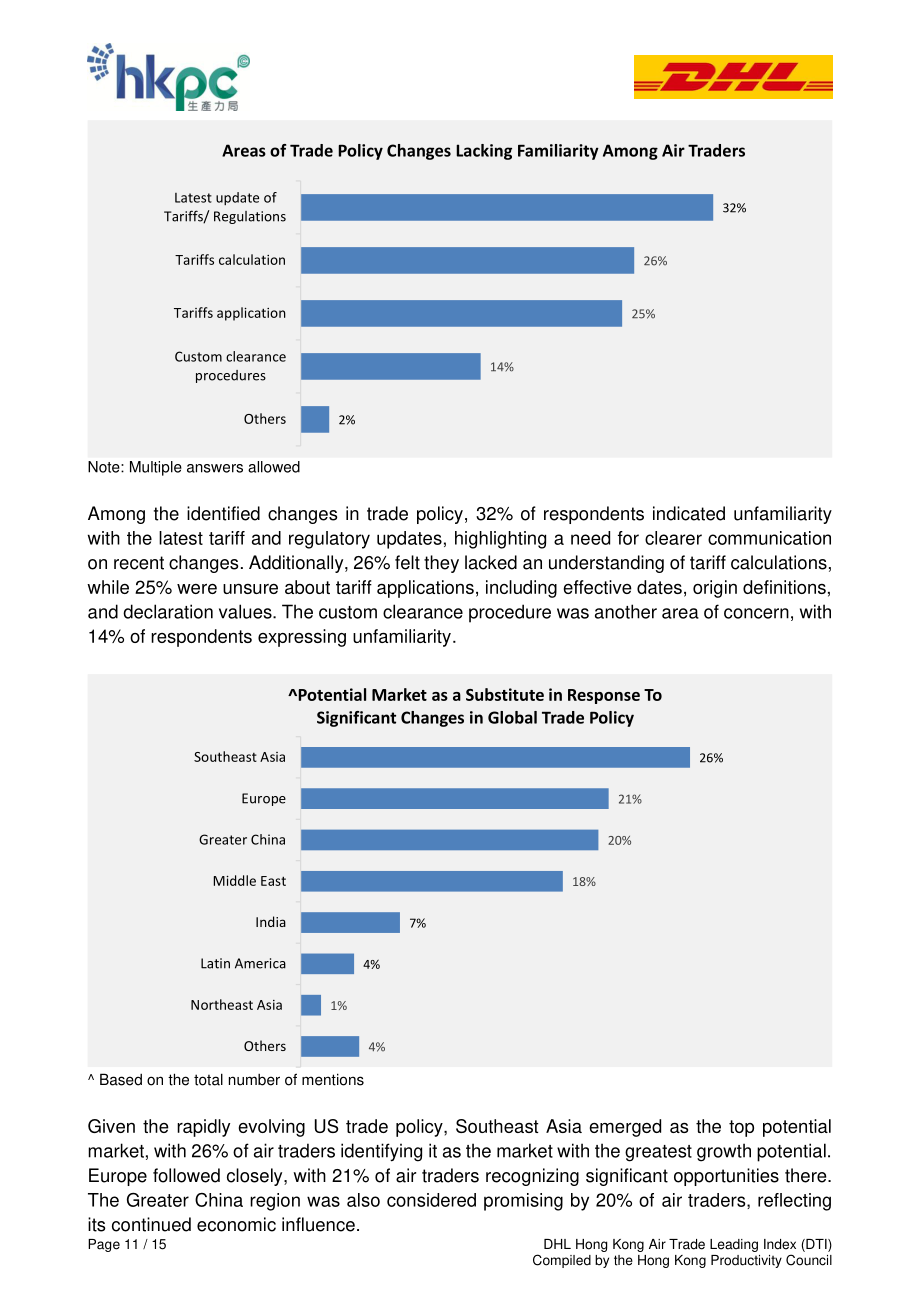 hkpc 生產力局

DHL

Areas of Trade Policy Changes Lacking Familiarity Among Air Traders

Latest update of Tariffs/ Regulations 32%
Tariffs calculation 26%
Tariffs application 25%
Custom clearance procedures 14%
Others 2%

Note: Multiple answers allowed

Among the identified changes in trade policy, 32% of respondents indicated unfamiliarity with the latest tariff and regulatory updates, highlighting a need for clearer communication on recent changes. Additionally, 26% felt they lacked an understanding of tariff calculations, while 25% were unsure about tariff applications, including effective dates, origin definitions, and declaration values. The custom clearance procedure was another area of concern, with 14% of respondents expressing unfamiliarity.

^Potential Market as a Substitute in Response To Significant Changes in Global Trade Policy

Southeast Asia 26%
Europe 21%
Greater China 20%
Middle East 18%
India 7%
Latin America 4%
Northeast Asia 1%
Others 4%

^ Based on the total number of mentions

Given the rapidly evolving US trade policy, Southeast Asia emerged as the top potential market, with 26% of air traders identifying it as the market with the greatest growth potential. Europe followed closely, with 21% of air traders recognizing significant opportunities there. The Greater China region was also considered promising by 20% of air traders, reflecting its continued economic influence.

Page 11 / 15

DHL Hong Kong Air Trade Leading Index (DTI)
Compiled by the Hong Kong Productivity Council